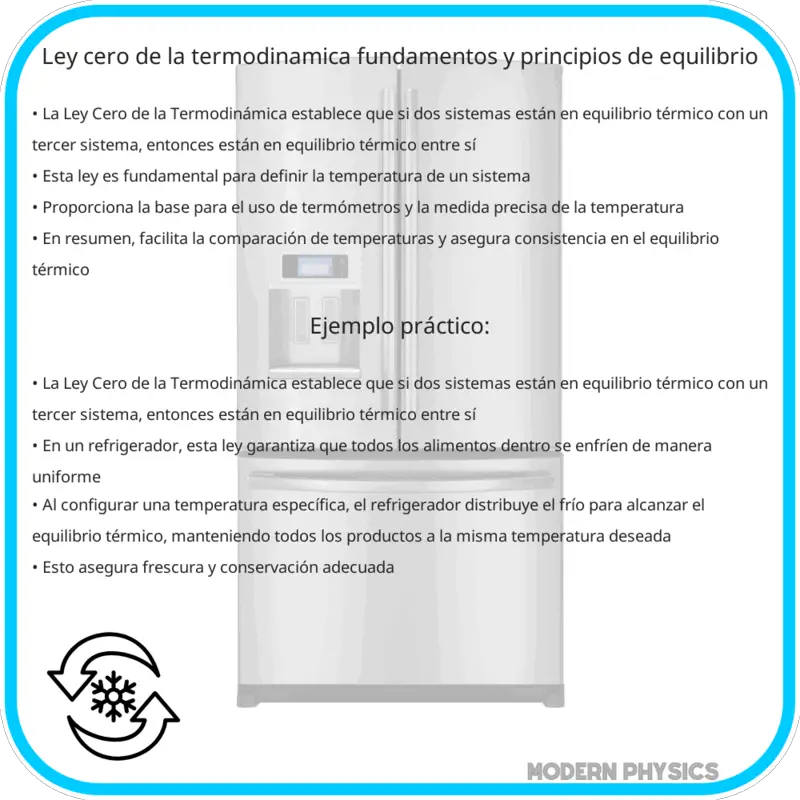 Ley cero de la termodinamica fundamentos y principios de equilibrio

• La Ley Cero de la Termodinámica establece que si dos sistemas están en equilibrio térmico con un tercer sistema, entonces están en equilibrio térmico entre sí
• Esta ley es fundamental para definir la temperatura de un sistema
• Proporciona la base para el uso de termómetros y la medida precisa de la temperatura
• En resumen, facilita la comparación de temperaturas y asegura consistencia en el equilibrio térmico

Ejemplo práctico:

• La Ley Cero de la Termodinámica establece que si dos sistemas están en equilibrio térmico con un tercer sistema, entonces están en equilibrio térmico entre sí
• En un refrigerador, esta ley garantiza que todos los alimentos dentro se enfríen de manera uniforme
• Al configurar una temperatura específica, el refrigerador distribuye el frío para alcanzar el equilibrio térmico, manteniendo todos los productos a la misma temperatura deseada
• Esto asegura frescura y conservación adecuada

MODERN PHYSICS